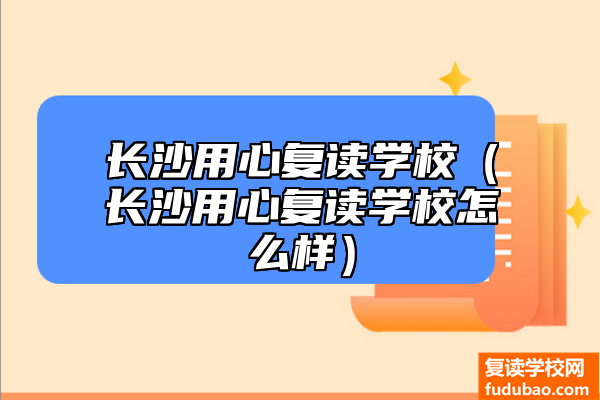 长沙用心复读学校（长沙用心复读学校怎么样）

复读学校网
fudubao.com